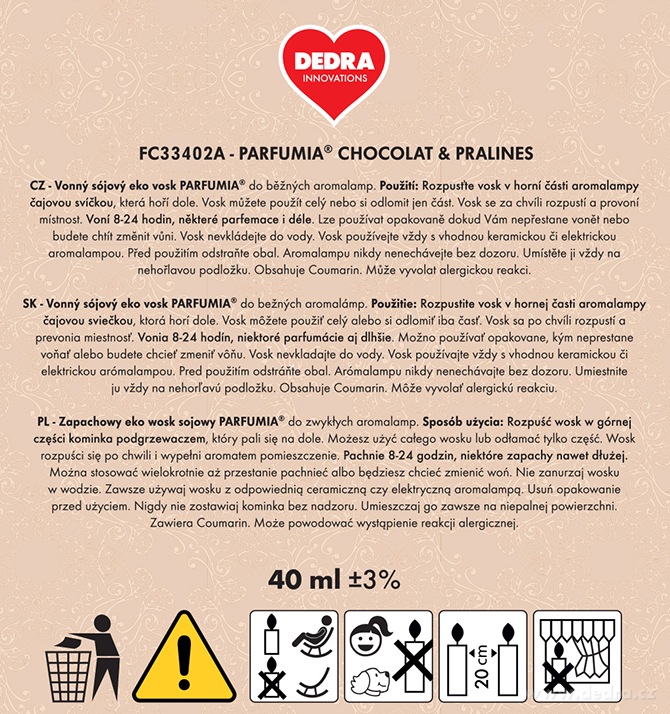 DEDRA
INNOVATIONS

FC33402A - PARFUMIA® CHOCOLAT & PRALINES

CZ - Vonný sójový eko vosk PARFUMIA® do běžných aromalamp. Použití: Rozpusťte vosk v horní části aromalampy čajovou svíčkou, která hoří dole. Vosk můžete použít celý nebo si odlomit jen část. Vosk se za chvíli rozpustí a provoní místnost. Voní 8-24 hodin, některé parfemace i déle. Lze používat opakovaně dokud Vám nepřestane vonět nebo budete chtít změnit vůni. Vosk nevkládejte do vody. Vosk používejte vždy s vhodnou keramickou či elektrickou aromalampou. Před použitím odstraňte obal. Aromalampu nikdy nenechávejte bez dozoru. Umístěte ji vždy na nehořlavou podložku. Obsahuje Coumarin. Může vyvolat alergickou reakci.

SK - Vonný sójový eko vosk PARFUMIA® do bežných aromalámp. Použitie: Rozpustite vosk v hornej časti aromalampy čajovou sviečkou, ktorá horí dole. Vosk môžete použiť celý alebo si odlomiť iba časť. Vosk sa po chvíli rozpustí a prevonia miestnosť. Vonia 8-24 hodín, niektoré parfumácie aj dlhšie. Možno používať opakovane, kým neprestane voňať alebo budete chcieť zmeniť vôňu. Vosk nevkladajte do vody. Vosk používajte vždy s vhodnou keramickou či elektrickou arómalampou. Pred použitím odstráňte obal. Arómalampu nikdy nenechávajte bez dozoru. Umiestnite ju vždy na nehorľavú podložku. Obsahuje Coumarin. Môže vyvolať alergickú reakciu.

PL - Zapachowy eko wosk sojowy PARFUMIA® do zwykłych aromalamp. Sposób użycia: Rozpuść wosk w górnej części kominka podgrzewaczem, który pali się na dole. Możesz użyć całego wosku lub odłamać tylko część. Wosk rozpuści się po chwili i wypełni aromatem pomieszczenie. Pachnie 8-24 godzin, niektóre zapachy nawet dłużej. Można stosować wielokrotnie aż przestanie pachnieć albo będziesz chcieć zmienić woń. Nie zanurzaj wosku w wodzie. Zawsze używaj wosku z odpowiednią ceramiczną czy elektryczną aromalampą. Usuń opakowanie przed użyciem. Nigdy nie zostawiaj kominka bez nadzoru. Umieszczaj go zawsze na niepalnej powierzchni. Zawiera Coumarin. Może powodować wystąpienie reakcji alergicznej.

40 ml ±3%

20 cm

www.dedra.cz